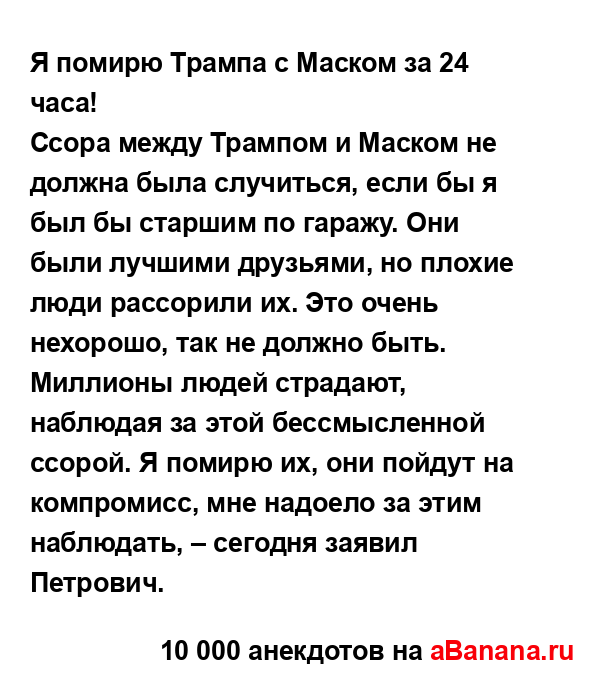 Я помирю Трампа с Маском за 24 часа!
Ссора между Трампом и Маском не должна была случиться, если бы я был бы старшим по гаражу. Они были лучшими друзьями, но плохие люди рассорили их. Это очень нехорошо, так не должно быть. Миллионы людей страдают, наблюдая за этой бессмысленной ссорой. Я помирю их, они пойдут на компромисс, мне надоело за этим наблюдать, – сегодня заявил Петрович.

10 000 анекдотов на aBanana.ru